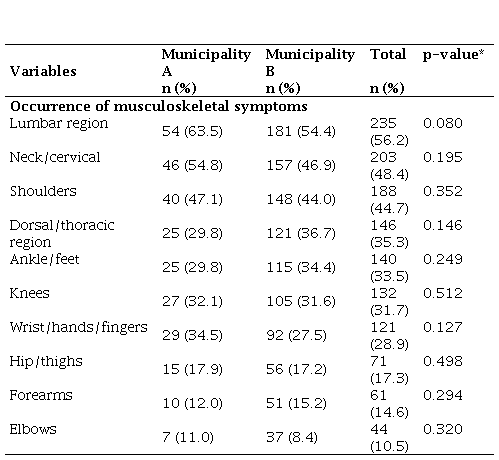 | Variables | Municipality A n (%) | Municipality B n (%) | Total n (%) | p-value* |
|---|---|---|---|---|
| **Occurrence of musculoskeletal symptoms** | | | | |
| Lumbar region | 54 (63.5) | 181 (54.4) | 235 (56.2) | 0.080 |
| Neck/cervical | 46 (54.8) | 157 (46.9) | 203 (48.4) | 0.195 |
| Shoulders | 40 (47.1) | 148 (44.0) | 188 (44.7) | 0.352 |
| Dorsal/thoracic region | 25 (29.8) | 121 (36.7) | 146 (35.3) | 0.146 |
| Ankle/feet | 25 (29.8) | 115 (34.4) | 140 (33.5) | 0.249 |
| Knees | 27 (32.1) | 105 (31.6) | 132 (31.7) | 0.512 |
| Wrist/hands/fingers | 29 (34.5) | 92 (27.5) | 121 (28.9) | 0.127 |
| Hip/thighs | 15 (17.9) | 56 (17.2) | 71 (17.3) | 0.498 |
| Forearms | 10 (12.0) | 51 (15.2) | 61 (14.6) | 0.294 |
| Elbows | 7 (11.0) | 37 (8.4) | 44 (10.5) | 0.320 |